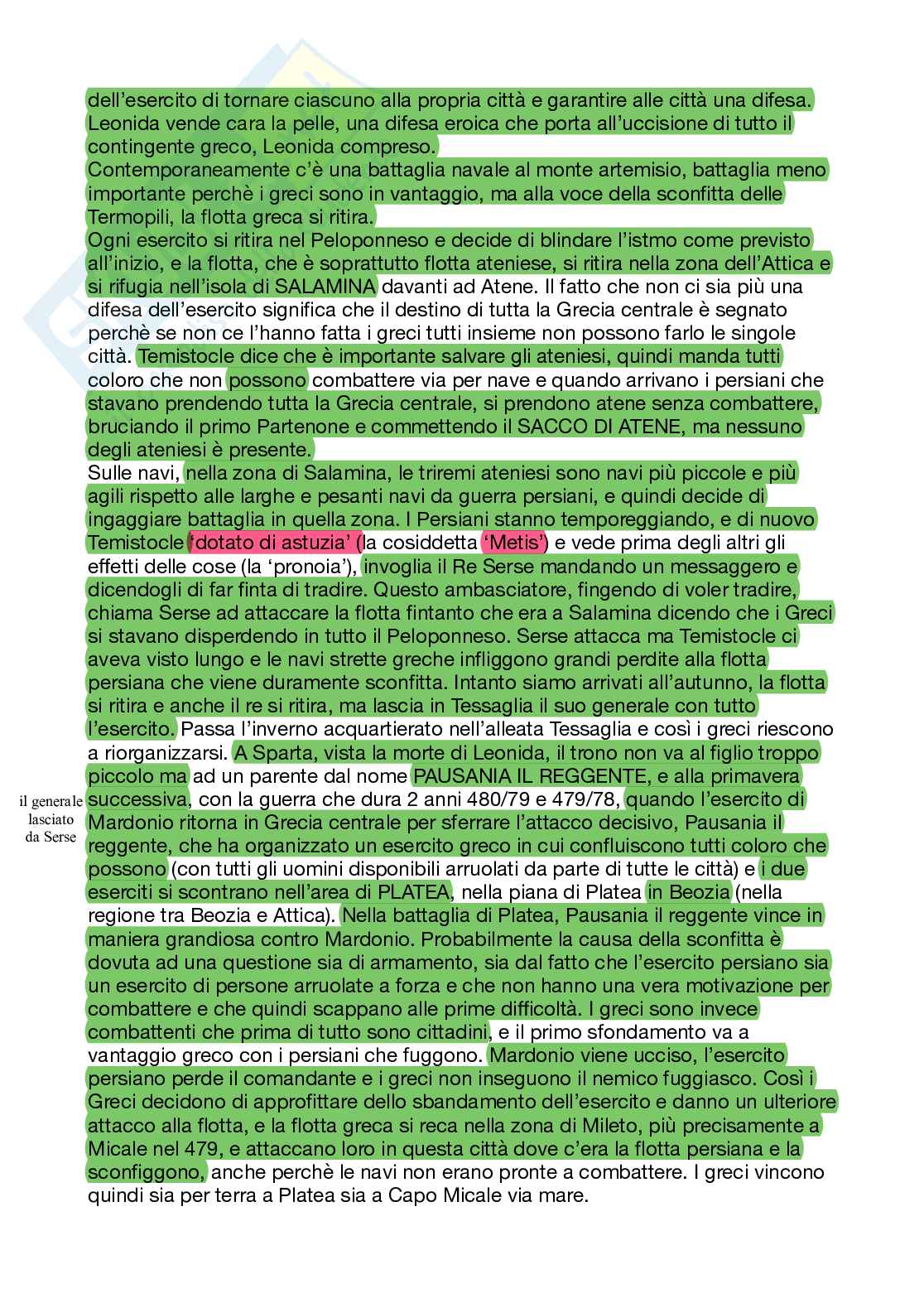 dell'esercito di tornare ciascuno alla propria città e garantire alle città una difesa. Leonida vende cara la pelle, una difesa eroica che porta all'uccisione di tutto il contingente greco, Leonida compreso.
Contemporaneamente c'è una battaglia navale al monte artemisio, battaglia meno importante perchè i greci sono in vantaggio, ma alla voce della sconfitta delle Termopili, la flotta greca si ritira.
Ogni esercito si ritira nel Peloponneso e decide di blindare l'istmo come previsto all'inizio, e la flotta, che è soprattutto flotta ateniese, si ritira nella zona dell'Attica e si rifugia nell'isola di SALAMINA davanti ad Atene. Il fatto che non ci sia più una difesa dell'esercito significa che il destino di tutta la Grecia centrale è segnato perchè se non ce l'hanno fatta i greci tutti insieme non possono farlo le singole città. Temistocle dice che è importante salvare gli ateniesi, quindi manda tutti coloro che non possono combattere via per nave e quando arrivano i persiani che stavano prendendo tutta la Grecia centrale, si prendono atene senza combattere, bruciando il primo Partenone e commettendo il SACCO DI ATENE, ma nessuno degli ateniesi è presente.
Sulle navi, nella zona di Salamina, le triremi ateniesi sono navi più piccole e più agili rispetto alle larghe e pesanti navi da guerra persiani, e quindi decide di ingaggiare battaglia in quella zona. I Persiani stanno temporeggiando, e di nuovo Temistocle 'dotato di astuzia' (la cosiddetta 'Metis') e vede prima degli altri gli effetti delle cose (la 'pronoia'), invoglia il Re Serse mandando un messaggero e dicendogli di far finta di tradire. Questo ambasciatore, fingendo di voler tradire, chiama Serse ad attaccare la flotta fintanto che era a Salamina dicendo che i Greci si stavano disperdendo in tutto il Peloponneso. Serse attacca ma Temistocle ci aveva visto lungo e le navi strette greche infliggono grandi perdite alla flotta persiana che viene duramente sconfitta. Intanto siamo arrivati all'autunno, la flotta si ritira e anche il re si ritira, ma lascia in Tessaglia il suo generale con tutto l'esercito. Passa l'inverno acquartierato nell'alleata Tessaglia e così i greci riescono a riorganizzarsi. A Sparta, vista la morte di Leonida, il trono non va al figlio troppo piccolo ma ad un parente dal nome PAUSANIA IL REGGENTE, e alla primavera successiva, con la guerra che dura 2 anni 480/79 e 479/78, quando l'esercito di Mardonio ritorna in Grecia centrale per sferrare l'attacco decisivo, Pausania il reggente, che ha organizzato un esercito greco in cui confluiscono tutti coloro che possono (con tutti gli uomini disponibili arruolati da parte di tutte le città) e i due eserciti si scontrano nell'area di PLATEA, nella piana di Platea in Beozia (nella regione tra Beozia e Attica). Nella battaglia di Platea, Pausania il reggente vince in maniera grandiosa contro Mardonio. Probabilmente la causa della sconfitta è dovuta ad una questione sia di armamento, sia dal fatto che l'esercito persiano sia un esercito di persone arruolate a forza e che non hanno una vera motivazione per combattere e che quindi scappano alle prime difficoltà. I greci sono invece combattenti che prima di tutto sono cittadini, e il primo sfondamento va a vantaggio greco con i persiani che fuggono. Mardonio viene ucciso, l'esercito persiano perde il comandante e i greci non inseguono il nemico fuggiasco. Così i Greci decidono di approfittare dello sbandamento dell'esercito e danno un ulteriore attacco alla flotta, e la flotta greca si reca nella zona di Mileto, più precisamente a Micale nel 479, e attaccano loro in questa città dove c'era la flotta persiana e la sconfiggono, anche perchè le navi non erano pronte a combattere. I greci vincono quindi sia per terra a Platea sia a Capo Micale via mare.

il generale lasciato da Serse